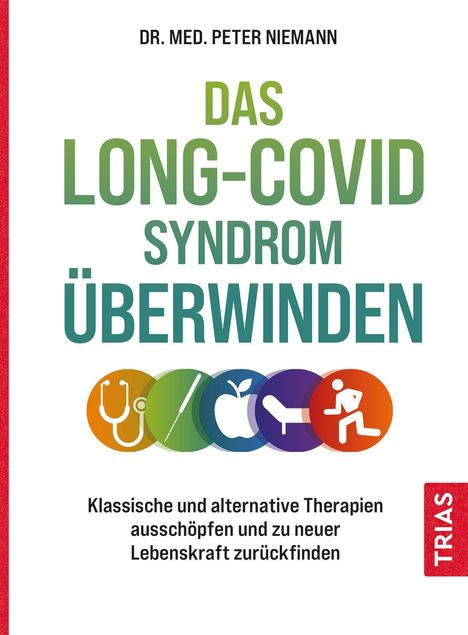 DR. MED. PETER NIEMANN

DAS
LONG-COVID
SYNDROM
ÜBERWINDEN

Klassische und alternative Therapien ausschöpfen und zu neuer Lebenskraft zurückfinden

TRIAS